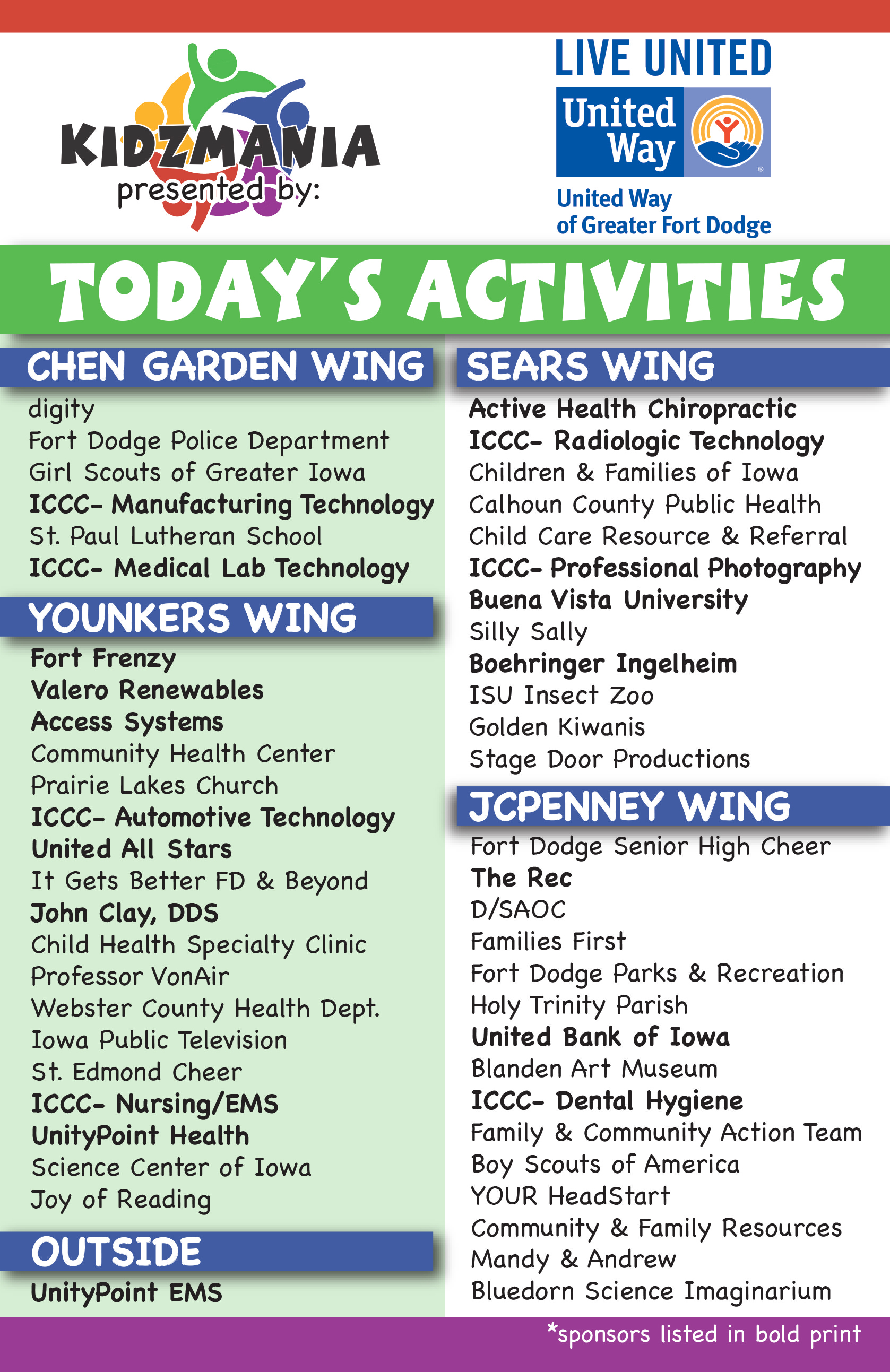 KIDZMANIA
presented by:

LIVE UNITED
United Way
United Way of Greater Fort Dodge

TODAY'S ACTIVITIES

CHEN GARDEN WING
digity
Fort Dodge Police Department
Girl Scouts of Greater Iowa
ICCC- Manufacturing Technology
St. Paul Lutheran School
ICCC- Medical Lab Technology

YOUNKERS WING
Fort Frenzy
Valero Renewables
Access Systems
Community Health Center
Prairie Lakes Church
ICCC- Automotive Technology
United All Stars
It Gets Better FD & Beyond
John Clay, DDS
Child Health Specialty Clinic
Professor VonAir
Webster County Health Dept.
Iowa Public Television
St. Edmond Cheer
ICCC- Nursing/EMS
UnityPoint Health
Science Center of Iowa
Joy of Reading

OUTSIDE
UnityPoint EMS

SEARS WING
Active Health Chiropractic
ICCC- Radiologic Technology
Children & Families of Iowa
Calhoun County Public Health
Child Care Resource & Referral
ICCC- Professional Photography
Buena Vista University
Silly Sally
Boehringer Ingelheim
ISU Insect Zoo
Golden Kiwanis
Stage Door Productions

JCPENNEY WING
Fort Dodge Senior High Cheer
The Rec
D/SAOC
Families First
Fort Dodge Parks & Recreation
Holy Trinity Parish
United Bank of Iowa
Blanden Art Museum
ICCC- Dental Hygiene
Family & Community Action Team
Boy Scouts of America
YOUR HeadStart
Community & Family Resources
Mandy & Andrew
Bluedorn Science Imaginarium

*sponsors listed in bold print